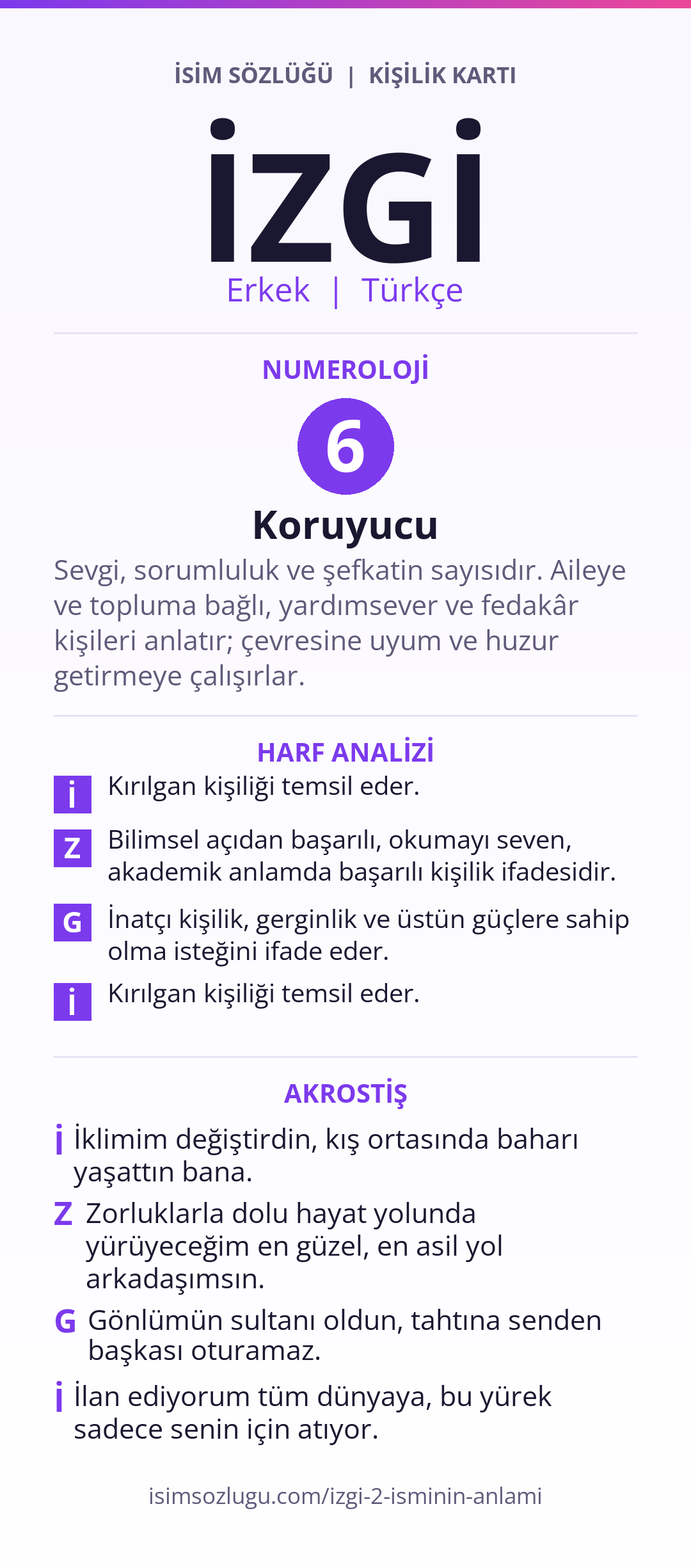 İSİM SÖZLÜĞÜ | KİŞİLİK KARTI

İZGİ

Erkek | Türkçe

NUMEROLOJİ

6

Koruyucu

Sevgi, sorumluluk ve şefkatin sayısıdır. Aileye ve topluma bağlı, yardımsever ve fedakâr kişileri anlatır; çevresine uyum ve huzur getirmeye çalışırlar.

HARF ANALİZİ

İ Kırılgan kişiliği temsil eder.

Z Bilimsel açıdan başarılı, okumayı seven, akademik anlamda başarılı kişilik ifadesidir.

G İnatçı kişilik, gerginlik ve üstün güçlere sahip olma isteğini ifade eder.

İ Kırılgan kişiliği temsil eder.

AKROSTİŞ

İ İklimim değiştirdin, kış ortasında baharı yaşattın bana.

Z Zorluklarla dolu hayat yolunda yürüyeceğim en güzel, en asil yol arkadaşımsın.

G Gönlümün sultanı oldun, tahtına senden başkası oturamaz.

İ İlan ediyorum tüm dünyaya, bu yürek sadece senin için atıyor.

isimsozlugu.com/izgi-2-isminin-anlami